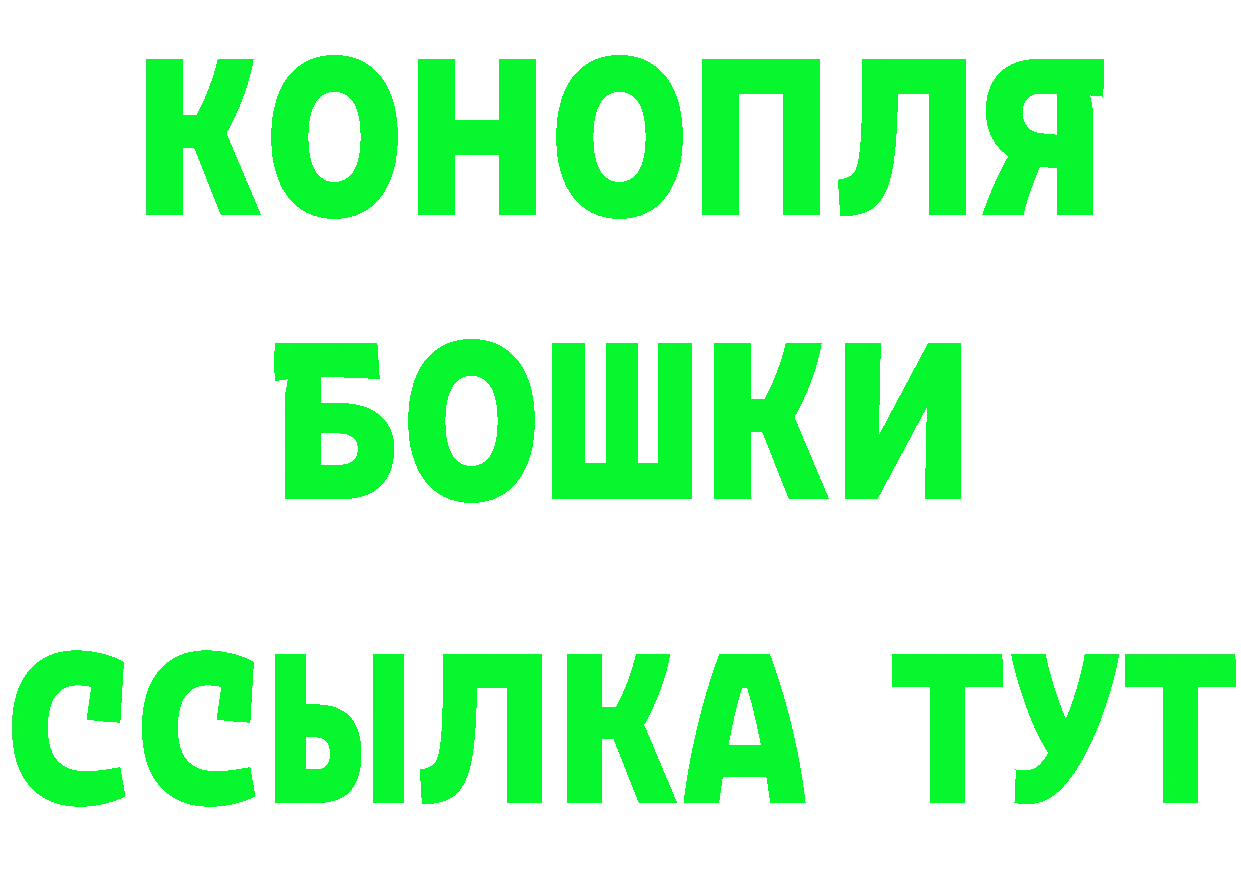 КОНОПЛЯ
БОШКИ
ССЫЛКА ТУТ